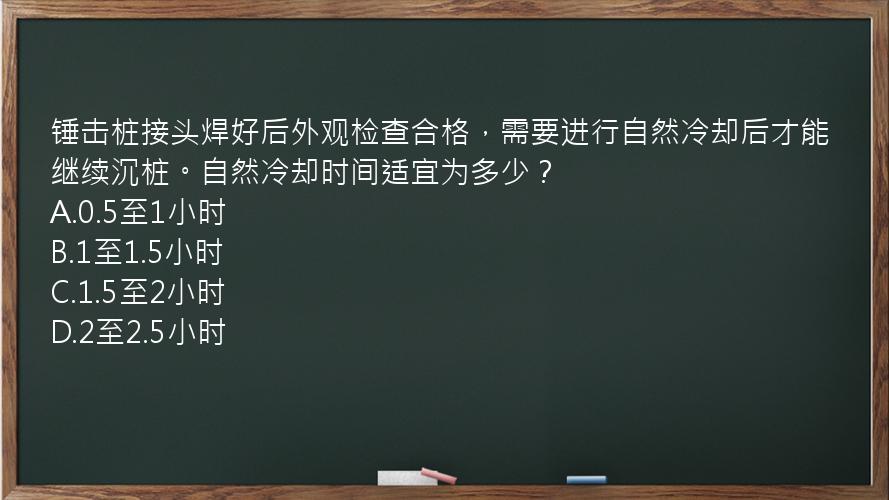 锤击桩接头焊好后外观检查合格，需要进行自然冷却后才能继续沉桩。自然冷却时间适宜为多少？
A.0.5至1小时
B.1至1.5小时
C.1.5至2小时
D.2至2.5小时